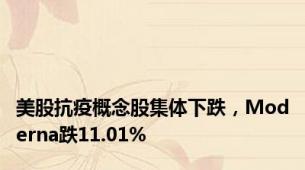 美股抗疫概念股集体下跌，Moderna跌11.01%